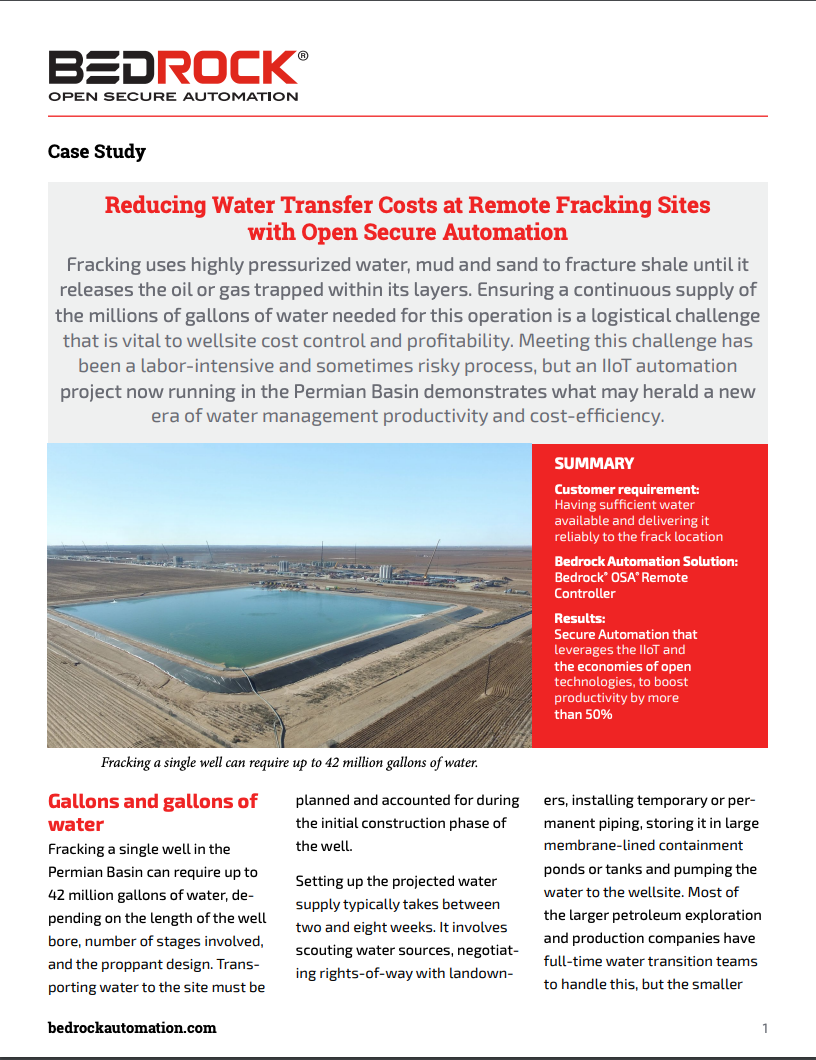 BEDROCK®
OPEN SECURE AUTOMATION

Case Study

Reducing Water Transfer Costs at Remote Fracking Sites with Open Secure Automation

Fracking uses highly pressurized water, mud and sand to fracture shale until it releases the oil or gas trapped within its layers. Ensuring a continuous supply of the millions of gallons of water needed for this operation is a logistical challenge that is vital to wellsite cost control and profitability. Meeting this challenge has been a labor-intensive and sometimes risky process, but an IIoT automation project now running in the Permian Basin demonstrates what may herald a new era of water management productivity and cost-efficiency.

SUMMARY

Customer requirement:
Having sufficient water available and delivering it reliably to the frack location

Bedrock Automation Solution:
Bedrock® OSA® Remote Controller

Results:
Secure Automation that leverages the IIoT and the economies of open technologies, to boost productivity by more than 50%

Fracking a single well can require up to 42 million gallons of water.

Gallons and gallons of water

Fracking a single well in the Permian Basin can require up to 42 million gallons of water, depending on the length of the well bore, number of stages involved, and the proppant design. Transporting water to the site must be planned and accounted for during the initial construction phase of the well.

Setting up the projected water supply typically takes between two and eight weeks. It involves scouting water sources, negotiating rights-of-way with landowners, installing temporary or permanent piping, storing it in large membrane-lined containment ponds or tanks and pumping the water to the wellsite. Most of the larger petroleum exploration and production companies have full-time water transition teams to handle this, but the smaller

bedrockautomation.com

1